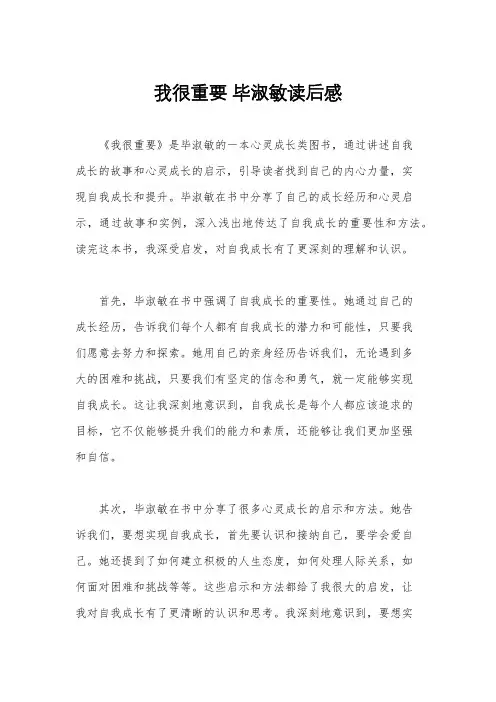 我很重要 毕淑敏读后感

《我很重要》是毕淑敏的一本心灵成长类图书，通过讲述自我成长的故事和心灵成长的启示，引导读者找到自己的内心力量，实现自我成长和提升。毕淑敏在书中分享了自己的成长经历和心灵启示，通过故事和实例，深入浅出地传达了自我成长的重要性和方法。读完这本书，我深受启发，对自我成长有了更深刻的理解和认识。

首先，毕淑敏在书中强调了自我成长的重要性。她通过自己的成长经历，告诉我们每个人都有自我成长的潜力和可能性，只要我们愿意去努力和探索。她用自己的亲身经历告诉我们，无论遇到多大的困难和挑战，只要我们有坚定的信念和勇气，就一定能够实现自我成长。这让我深刻地意识到，自我成长是每个人都应该追求的目标，它不仅能够提升我们的能力和素质，还能够让我们更加坚强和自信。

其次，毕淑敏在书中分享了很多心灵成长的启示和方法。她告诉我们，要想实现自我成长，首先要认识和接纳自己，要学会爱自己。她还提到了如何建立积极的人生态度，如何处理人际关系，如何面对困难和挑战等等。这些启示和方法都给了我很大的启发，让我对自我成长有了更清晰的认识和思考。我深刻地意识到，要想实